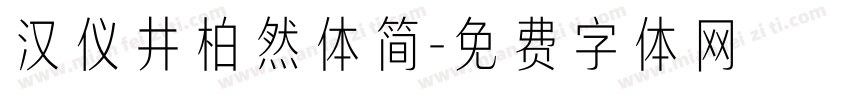 汉仪井柏然体简-免费字体网